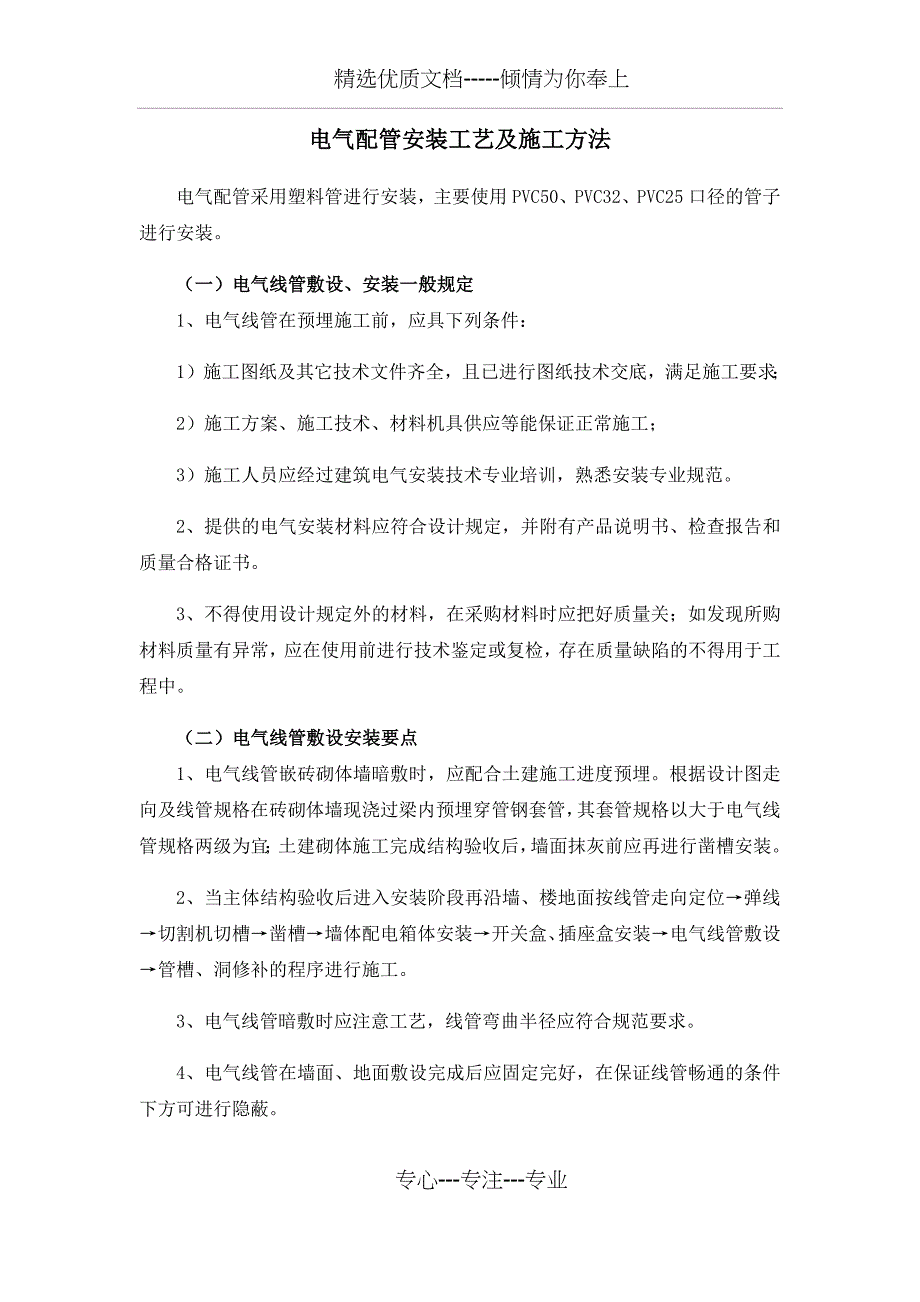 精选优质文档-----倾情为你奉上

电气配管安装工艺及施工方法

电气配管采用塑料管进行安装，主要使用PVC50、PVC32、PVC25口径的管子进行安装。

（一）电气线管敷设、安装一般规定

1、电气线管在预埋施工前，应具下列条件：

1）施工图纸及其它技术文件齐全，且已进行图纸技术交底，满足施工要求；

2）施工方案、施工技术、材料机具供应等能保证正常施工；

3）施工人员应经过建筑电气安装技术专业培训，熟悉安装专业规范。

2、提供的电气安装材料应符合设计规定，并附有产品说明书、检查报告和质量合格证书。

3、不得使用设计规定外的材料，在采购材料时应把好质量关；如发现所购材料质量有异常，应在使用前进行技术鉴定或复检，存在质量缺陷的不得用于工程中。

（二）电气线管敷设安装要点

1、电气线管嵌砖砌体墙暗敷时，应配合土建施工进度预埋。根据设计图走向及线管规格在砖砌体墙现浇过梁内预埋穿管钢套管，其套管规格以大于电气线管规格两级为宜；土建砌体施工完成结构验收后，墙面抹灰前应再进行凿槽安装。

2、当主体结构验收后进入安装阶段再沿墙、楼地面按线管走向定位→弹线→切割机切槽→凿槽→墙体配电箱体安装→开关盒、插座盒安装→电气线管敷设→管槽、洞修补的程序进行施工。

3、电气线管暗敷时应注意工艺，线管弯曲半径应符合规范要求。

4、电气线管在墙面、地面敷设完成后应固定完好，在保证线管畅通的条件下方可进行隐蔽。

专心---专注---专业